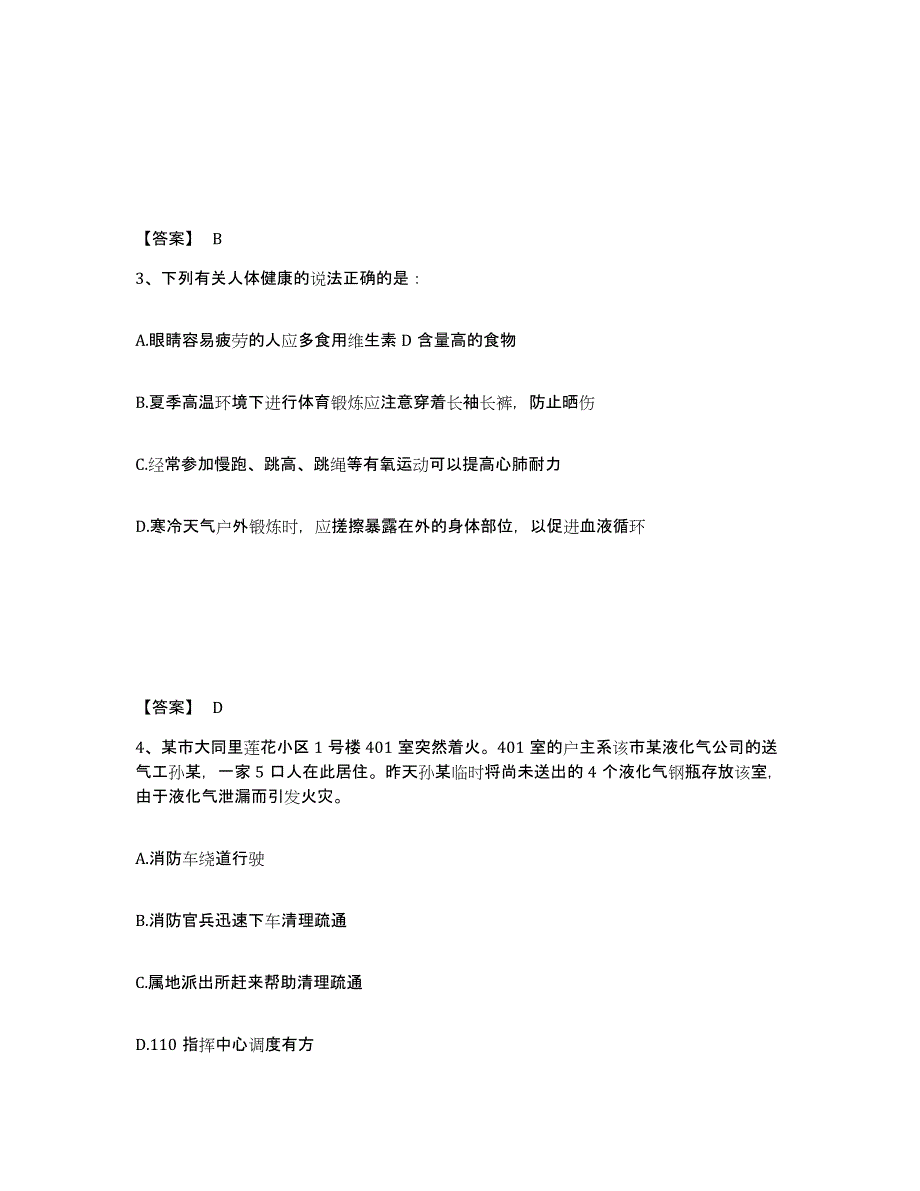 【答案】 B

3、下列有关人体健康的说法正确的是：

A.眼睛容易疲劳的人应多食用维生素 D 含量高的食物

B.夏季高温环境下进行体育锻炼应注意穿着长袖长裤，防止晒伤

C.经常参加慢跑、跳高、跳绳等有氧运动可以提高心肺耐力

D.寒冷天气户外锻炼时，应搓擦暴露在外的身体部位，以促进血液循环

【答案】 D

4、某市大同里莲花小区 1 号楼 401 室突然着火。401 室的户主系该市某液化气公司的送气工孙某，一家 5 口人在此居住。昨天孙某临时将尚未送出的 4 个液化气钢瓶存放该室，由于液化气泄漏而引发火灾。

A.消防车绕道行驶

B.消防官兵迅速下车清理疏通

C.属地派出所赶来帮助清理疏通

D.110 指挥中心调度有方